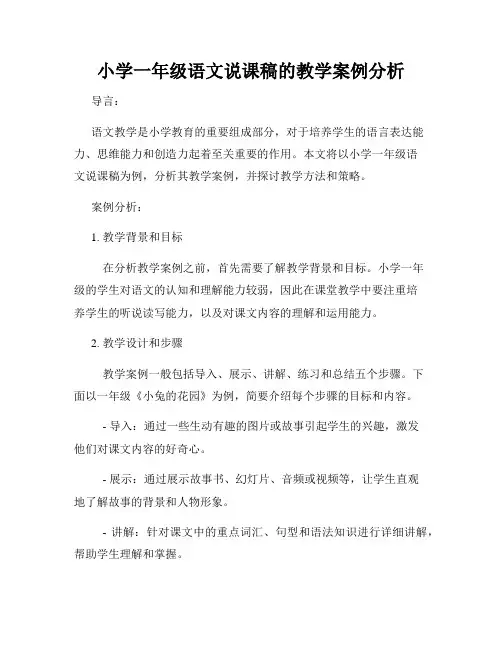 小学一年级语文说课稿的教学案例分析

导言：

语文教学是小学教育的重要组成部分，对于培养学生的语言表达能力、思维能力和创造力起着至关重要的作用。本文将以小学一年级语文说课稿为例，分析其教学案例，并探讨教学方法和策略。

案例分析：

1. 教学背景和目标

在分析教学案例之前，首先需要了解教学背景和目标。小学一年级的学生对语文的认知和理解能力较弱，因此在课堂教学中要注重培养学生的听说读写能力，以及对课文内容的理解和运用能力。

2. 教学设计和步骤

教学案例一般包括导入、展示、讲解、练习和总结五个步骤。下面以一年级《小兔的花园》为例，简要介绍每个步骤的目标和内容。

- 导入：通过一些生动有趣的图片或故事引起学生的兴趣，激发他们对课文内容的好奇心。

- 展示：通过展示故事书、幻灯片、音频或视频等，让学生直观地了解故事的背景和人物形象。

- 讲解：针对课文中的重点词汇、句型和语法知识进行详细讲解，帮助学生理解和掌握。